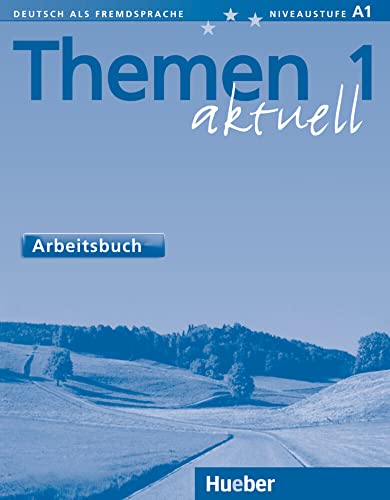 DEUTSCH ALS FREMDSPRACHE NIVEAUSTUFE A1

Themen 1
aktuell

Arbeitsbuch

Hueber